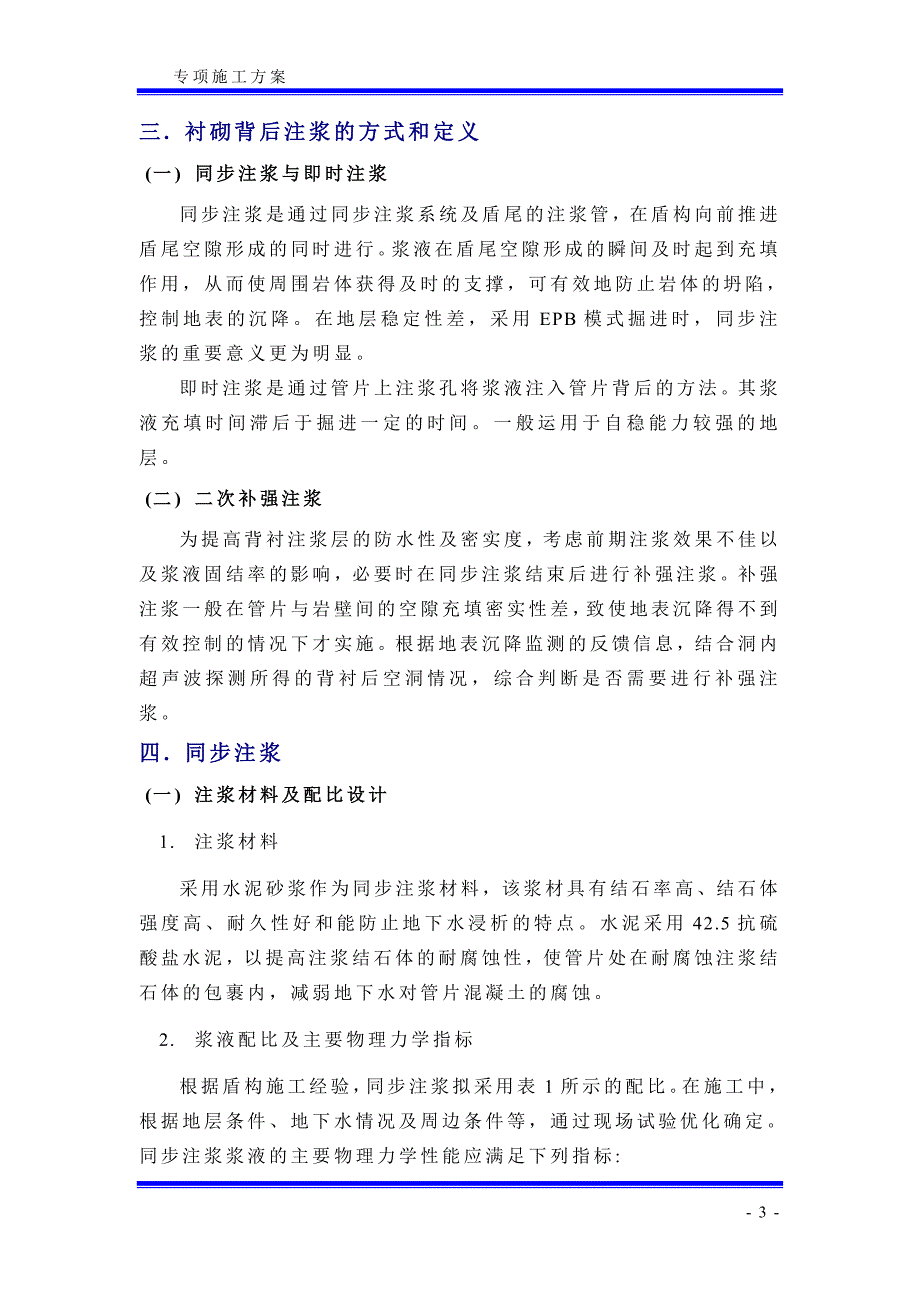 专项施工方案

三. 衬砌背后注浆的方式和定义

(一) 同步注浆与即时注浆

同步注浆是通过同步注浆系统及盾尾的注浆管，在盾构向前推进盾尾空隙形成的同时进行。浆液在盾尾空隙形成的瞬间及时起到充填作用，从而使周围岩体获得及时的支撑，可有效地防止岩体的坍陷，控制地表的沉降。在地层稳定性差，采用 EPB 模式掘进时，同步注浆的重要意义更为明显。

即时注浆是通过管片上注浆孔将浆液注入管片背后的方法。其浆液充填时间滞后于掘进一定的时间。一般运用于自稳能力较强的地层。

(二) 二次补强注浆

为提高背衬注浆层的防水性及密实度，考虑前期注浆效果不佳以及浆液固结率的影响，必要时在同步注浆结束后进行补强注浆。补强注浆一般在管片与岩壁间的空隙充填密实性差，致使地表沉降得不到有效控制的情况下才实施。根据地表沉降监测的反馈信息，结合洞内超声波探测所得的背衬后空洞情况，综合判断是否需要进行补强注浆。

四. 同步注浆

(一) 注浆材料及配比设计

1. 注浆材料

采用水泥砂浆作为同步注浆材料，该浆材具有结石率高、结石体强度高、耐久性好和能防止地下水浸析的特点。水泥采用 42.5 抗硫酸盐水泥，以提高注浆结石体的耐腐蚀性，使管片处在耐腐蚀注浆结石体的包裹内，减弱地下水对管片混凝土的腐蚀。

2. 浆液配比及主要物理力学指标

根据盾构施工经验，同步注浆拟采用表 1 所示的配比。在施工中，根据地层条件、地下水情况及周边条件等，通过现场试验优化确定。同步注浆浆液的主要物理力学性能应满足下列指标:

- 3 -